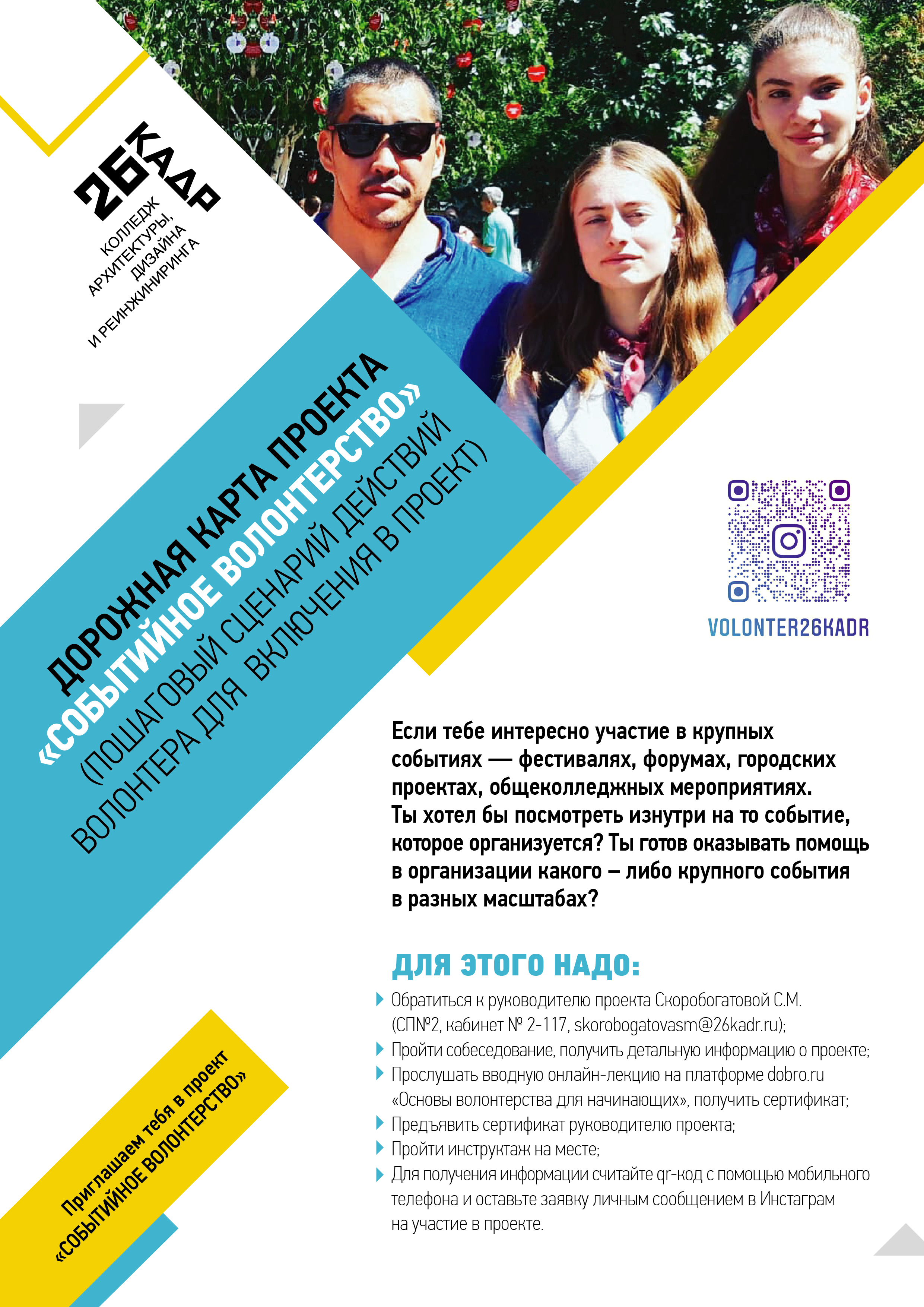 26 КАДР
КОЛЛЕДЖ АРХИТЕКТУРЫ, ДИЗАЙНА И РЕИНЖИНИРИНГА

ДОРОЖНАЯ КАРТА ПРОЕКТА «СОБЫТИЙНОЕ ВОЛОНТЕРСТВО»
(ПОШАГОВЫЙ СЦЕНАРИЙ ДЕЙСТВИЙ ВОЛОНТЕРА ДЛЯ ВКЛЮЧЕНИЯ В ПРОЕКТ)

VOLONTER26KADR

Если тебе интересно участие в крупных событиях — фестивалях, форумах, городских проектах, общеколледжных мероприятиях.
Ты хотел бы посмотреть изнутри на то событие, которое организуется? Ты готов оказывать помощь в организации какого – либо крупного события в разных масштабах?

ДЛЯ ЭТОГО НАДО:

Обратиться к руководителю проекта Скоробогатовой С.М. (СП№2, кабинет № 2-117, skorobogatovasm@26kadr.ru);
Пройти собеседование, получить детальную информацию о проекте;
Прослушать вводную онлайн-лекцию на платформе dobro.ru «Основы волонтерства для начинающих», получить сертификат;
Предъявить сертификат руководителю проекта;
Пройти инструктаж на месте;
Для получения информации считайте qr-код с помощью мобильного телефона и оставьте заявку личным сообщением в Инстаграм на участие в проекте.

Приглашаем тебя в проект «СОБЫТИЙНОЕ ВОЛОНТЕРСТВО»